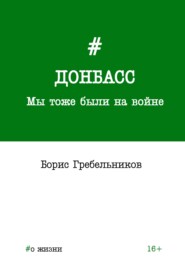 #

ДОНБАСС

Мы тоже были на войне

Борис Гребельников

#о жизни

16+